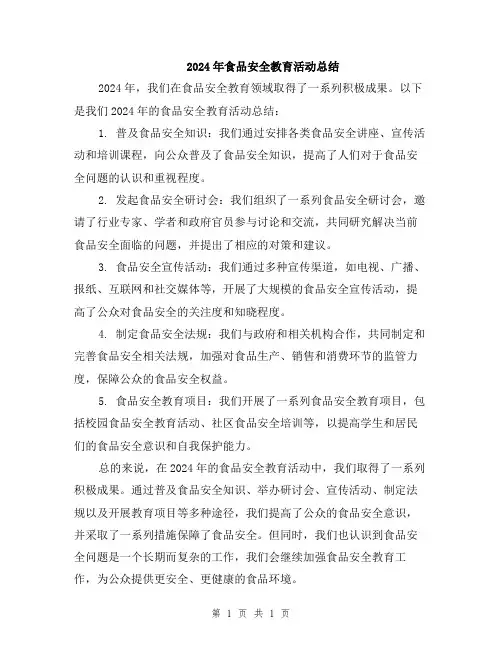 2024年食品安全教育活动总结

2024年，我们在食品安全教育领域取得了一系列积极成果。以下是我们2024年的食品安全教育活动总结：

1. 普及食品安全知识：我们通过安排各类食品安全讲座、宣传活动和培训课程，向公众普及了食品安全知识，提高了人们对于食品安全问题的认识和重视程度。

2. 发起食品安全研讨会：我们组织了一系列食品安全研讨会，邀请了行业专家、学者和政府官员参与讨论和交流，共同研究解决当前食品安全面临的问题，并提出了相应的对策和建议。

3. 食品安全宣传活动：我们通过多种宣传渠道，如电视、广播、报纸、互联网和社交媒体等，开展了大规模的食品安全宣传活动，提高了公众对食品安全的关注度和知晓程度。

4. 制定食品安全法规：我们与政府和相关机构合作，共同制定和完善食品安全相关法规，加强对食品生产、销售和消费环节的监管力度，保障公众的食品安全权益。

5. 食品安全教育项目：我们开展了一系列食品安全教育项目，包括校园食品安全教育活动、社区食品安全培训等，以提高学生和居民们的食品安全意识和自我保护能力。

总的来说，在2024年的食品安全教育活动中，我们取得了一系列积极成果。通过普及食品安全知识、举办研讨会、宣传活动、制定法规以及开展教育项目等多种途径，我们提高了公众的食品安全意识，并采取了一系列措施保障了食品安全。但同时，我们也认识到食品安全问题是一个长期而复杂的工作，我们会继续加强食品安全教育工作，为公众提供更安全、更健康的食品环境。

第 1 页 共 1 页